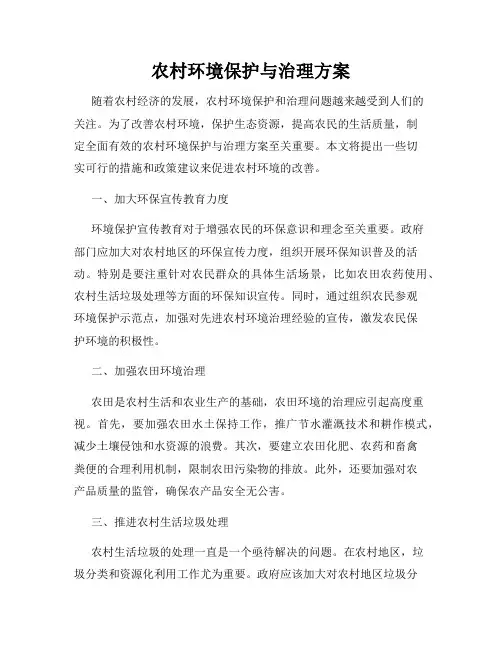 农村环境保护与治理方案

随着农村经济的发展，农村环境保护和治理问题越来越受到人们的关注。为了改善农村环境，保护生态资源，提高农民的生活质量，制定全面有效的农村环境保护与治理方案至关重要。本文将提出一些切实可行的措施和政策建议来促进农村环境的改善。

一、加大环保宣传教育力度

环境保护宣传教育对于增强农民的环保意识和理念至关重要。政府部门应加大对农村地区的环保宣传力度，组织开展环保知识普及的活动。特别是要注重针对农民群众的具体生活场景，比如农田农药使用、农村生活垃圾处理等方面的环保知识宣传。同时，通过组织农民参观环境保护示范点，加强对先进农村环境治理经验的宣传，激发农民保护环境的积极性。

二、加强农田环境治理

农田是农村生活和农业生产的基础，农田环境的治理应引起高度重视。首先，要加强农田水土保持工作，推广节水灌溉技术和耕作模式，减少土壤侵蚀和水资源的浪费。其次，要建立农田化肥、农药和畜禽粪便的合理利用机制，限制农田污染物的排放。此外，还要加强对农产品质量的监管，确保农产品安全无公害。

三、推进农村生活垃圾处理

农村生活垃圾的处理一直是一个亟待解决的问题。在农村地区，垃圾分类和资源化利用工作尤为重要。政府应该加大对农村地区垃圾分